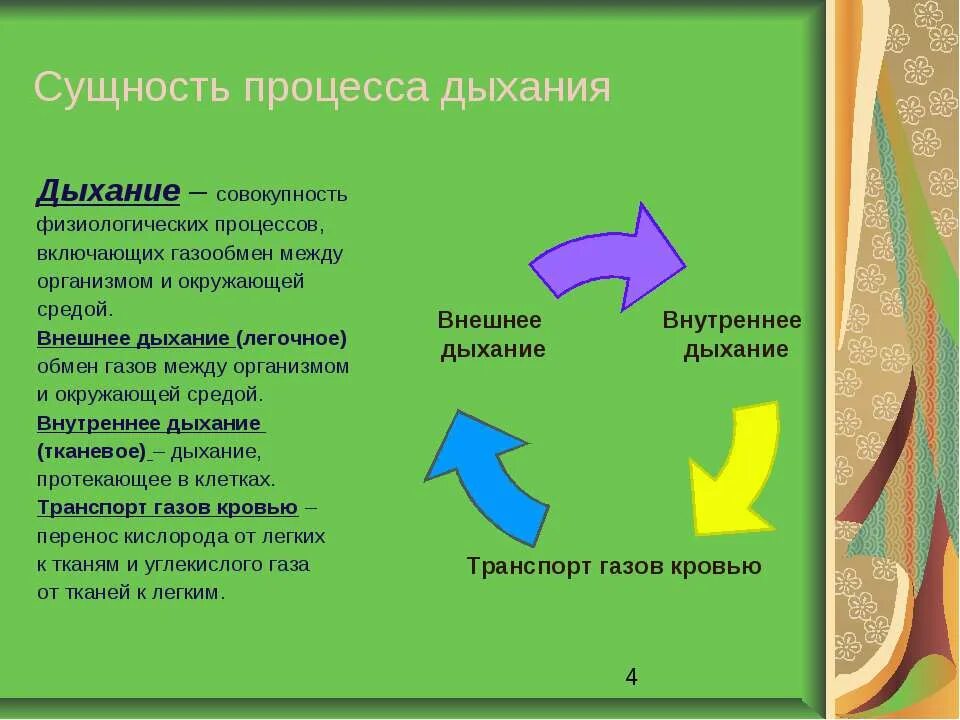 Сущность процесса дыхания

Дыхание – совокупность физиологических процессов, включающих газообмен между организмом и окружающей средой.
Внешнее дыхание (легочное) обмен газов между организмом и окружающей средой.
Внутреннее дыхание (тканевое) – дыхание, протекающее в клетках.
Транспорт газов кровью – перенос кислорода от легких к тканям и углекислого газа от тканей к легким.

Внешнее дыхание

Внутреннее дыхание

Транспорт газов кровью

4